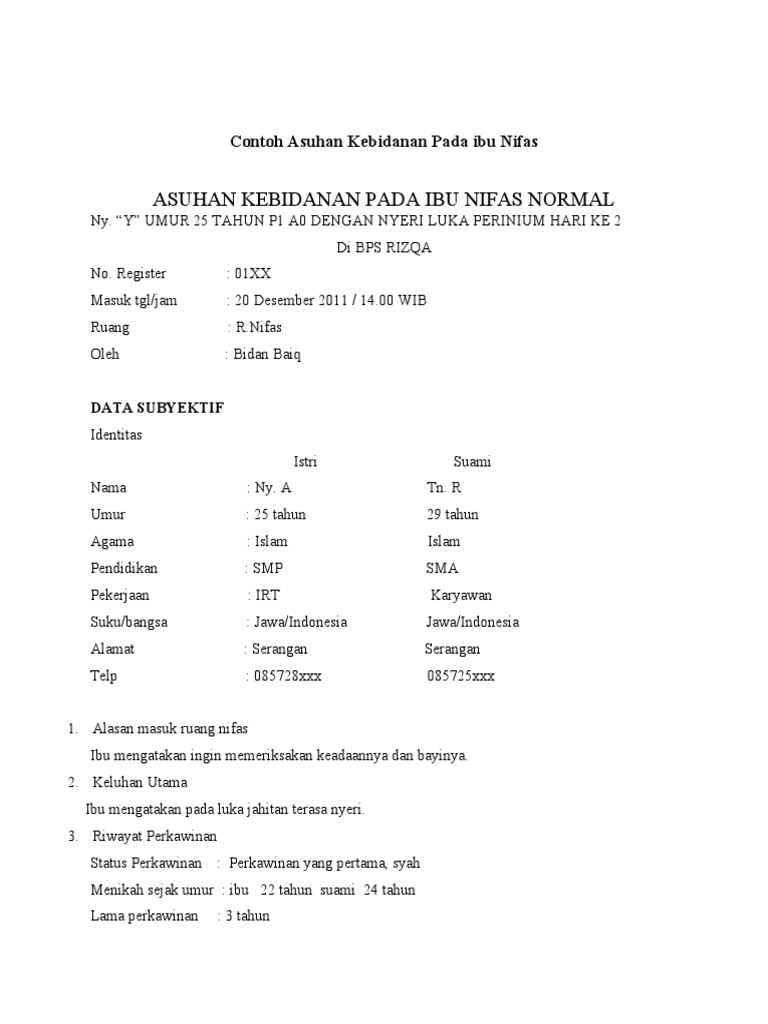 Contoh Asuhan Kebidanan Pada ibu Nifas

ASUHAN KEBIDANAN PADA IBU NIFAS NORMAL

Ny. “Y” UMUR 25 TAHUN P1 A0 DENGAN NYERI LUKA PERINIUM HARI KE 2

Di BPS RIZQA

No. Register : 01XX

Masuk tgl/jam : 20 Desember 2011 / 14.00 WIB

Ruang : R.Nifas

Oleh : Bidan Baiq

DATA SUBYEKTIF

Identitas

| | Istri | Suami |
|---|---|---|
| Nama | : Ny. A | Tn. R |
| Umur | : 25 tahun | 29 tahun |
| Agama | : Islam | Islam |
| Pendidikan | : SMP | SMA |
| Pekerjaan | : IRT | Karyawan |
| Suku/bangsa | : Jawa/Indonesia | Jawa/Indonesia |
| Alamat | : Serangan | Serangan |
| Telp | : 085728xxx | 085725xxx |

1. Alasan masuk ruang nifas

Ibu mengatakan ingin memeriksakan keadaannya dan bayinya.

2. Keluhan Utama

Ibu mengatakan pada luka jahitan terasa nyeri.

3. Riwayat Perkawinan

Status Perkawinan : Perkawinan yang pertama, syah

Menikah sejak umur : ibu 22 tahun suami 24 tahun

Lama perkawinan : 3 tahun